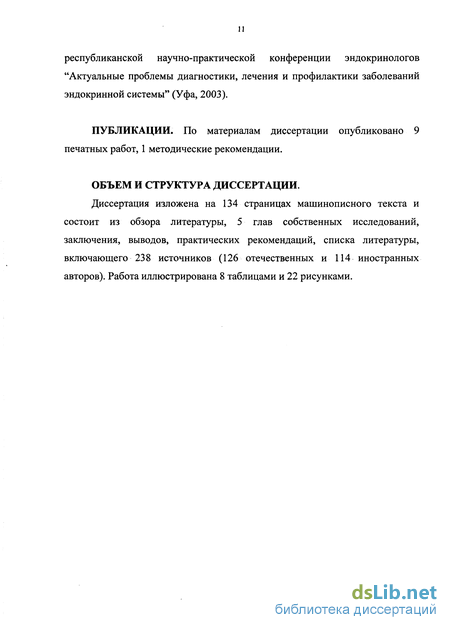 11

республиканской научно-практической конференции эндокринологов “Актуальные проблемы диагностики, лечения и профилактики заболеваний эндокринной системы” (Уфа, 2003).

ПУБЛИКАЦИИ. По материалам диссертации опубликовано 9 печатных работ, 1 методические рекомендации.

ОБЪЕМ И СТРУКТУРА ДИССЕРТАЦИИ.

Диссертация изложена на 134 страницах машинописного текста и состоит из обзора литературы, 5 глав собственных исследований, заключения, выводов, практических рекомендаций, списка литературы, включающего 238 источников (126 отечественных и 114 иностранных авторов). Работа иллюстрирована 8 таблицами и 22 рисунками.

dsLib.net
библиотека диссертаций